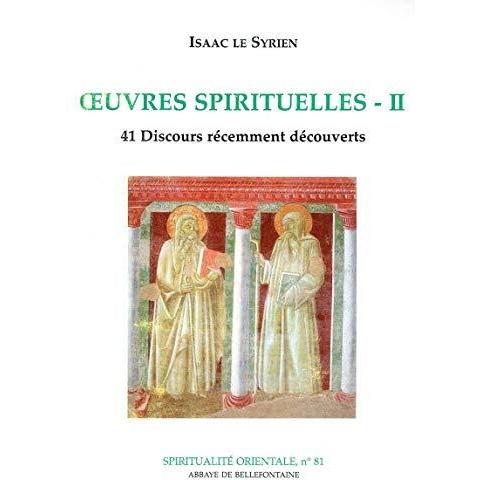 ISAAC LE SYRIEN

ŒUVRES SPIRITUELLES - II

41 Discours récemment découverts

SPIRITUALITÉ ORIENTALE, n° 81
ABBAYE DE BELLEFONTAINE